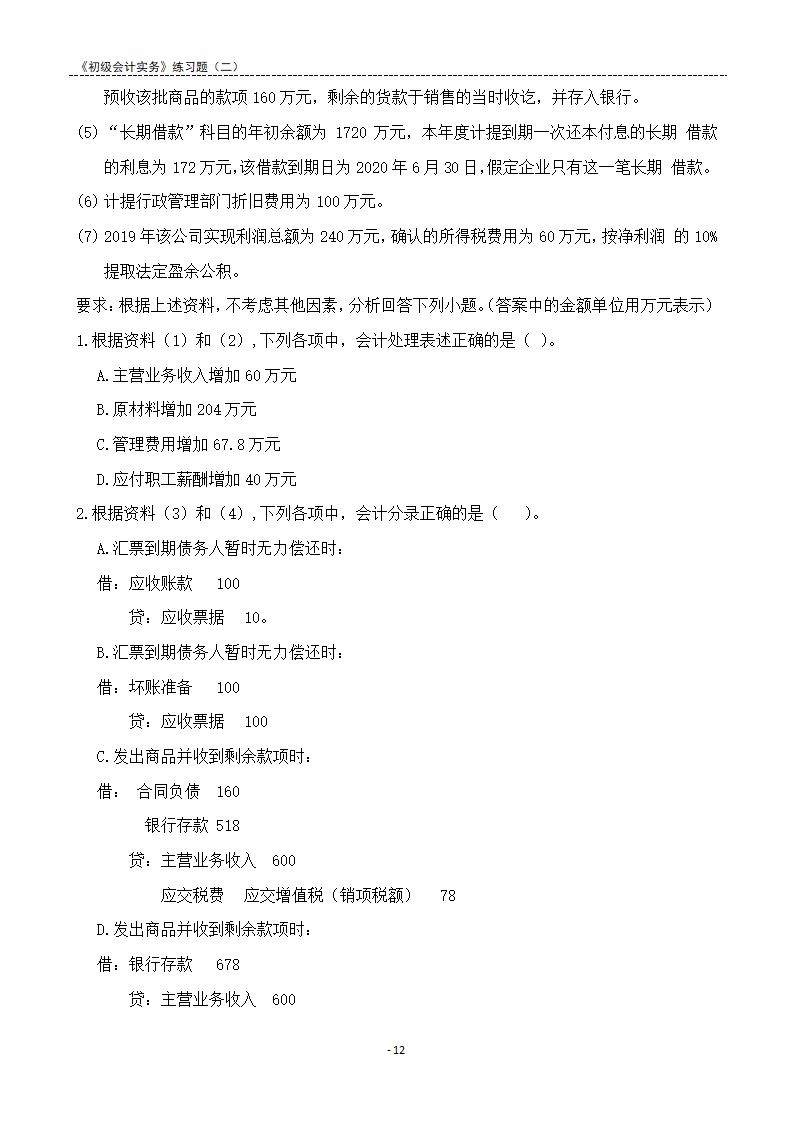 《初级会计实务》练习题（二）

预收该批商品的款项 160 万元，剩余的货款于销售的当时收讫，并存入银行。

(5) “长期借款”科目的年初余额为 1720 万元，本年度计提到期一次还本付息的长期 借款的利息为 172 万元,该借款到期日为 2020 年 6 月 30 日,假定企业只有这一笔长期 借款。

(6) 计提行政管理部门折旧费用为 100 万元。

(7) 2019 年该公司实现利润总额为 240 万元，确认的所得税费用为 60 万元，按净利润 的 10%提取法定盈余公积。

要求：根据上述资料，不考虑其他因素，分析回答下列小题。(答案中的金额单位用万元表示)

1.根据资料（1）和（2），下列各项中，会计处理表述正确的是（ ）。

A.主营业务收入增加 60 万元

B.原材料增加 204 万元

C.管理费用增加 67.8 万元

D.应付职工薪酬增加 40 万元

2.根据资料（3）和（4），下列各项中，会计分录正确的是（ ）。

A.汇票到期债务人暂时无力偿还时：

借：应收账款 100

贷：应收票据 10。

B.汇票到期债务人暂时无力偿还时：

借：坏账准备 100

贷：应收票据 100

C.发出商品并收到剩余款项时：

借： 合同负债 160

银行存款 518

贷：主营业务收入 600

应交税费 应交增值税（销项税额） 78

D.发出商品并收到剩余款项时：

借：银行存款 678

贷：主营业务收入 600

- 12